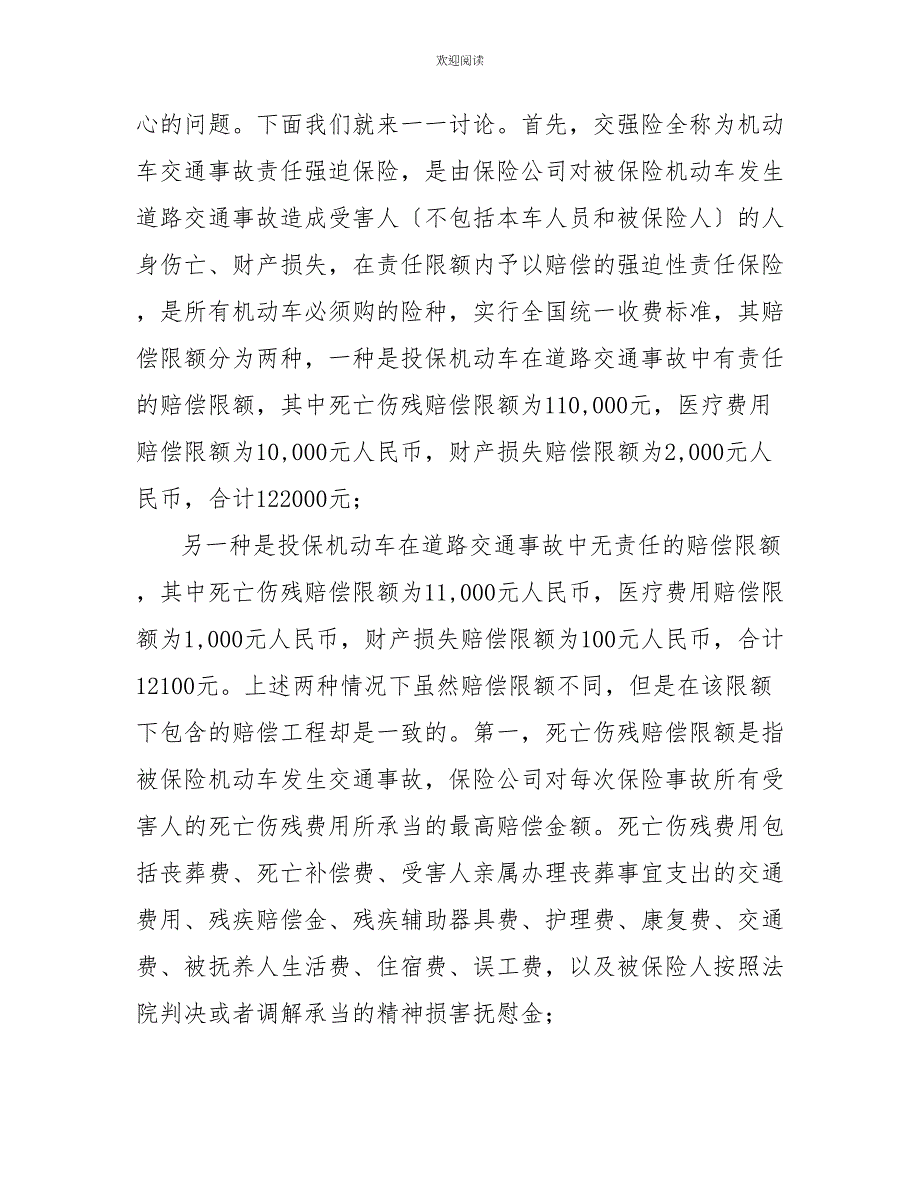 欢迎阅读

心的问题。下面我们就来一一讨论。首先，交强险全称为机动车交通事故责任强迫保险，是由保险公司对被保险机动车发生道路交通事故造成受害人〔不包括本车人员和被保险人〕的人身伤亡、财产损失，在责任限额内予以赔偿的强迫性责任保险，是所有机动车必须购的险种，实行全国统一收费标准，其赔偿限额分为两种，一种是投保机动车在道路交通事故中有责任的赔偿限额，其中死亡伤残赔偿限额为110,000元，医疗费用赔偿限额为10,000元人民币，财产损失赔偿限额为2,000元人民币，合计122000元；

另一种是投保机动车在道路交通事故中无责任的赔偿限额，其中死亡伤残赔偿限额为11,000元人民币，医疗费用赔偿限额为1,000元人民币，财产损失赔偿限额为100元人民币，合计12100元。上述两种情况下虽然赔偿限额不同，但是在该限额下包含的赔偿工程却是一致的。第一，死亡伤残赔偿限额是指被保险机动车发生交通事故，保险公司对每次保险事故所有受害人的死亡伤残费用所承当的最高赔偿金额。死亡伤残费用包括丧葬费、死亡补偿费、受害人亲属办理丧葬事宜支出的交通费用、残疾赔偿金、残疾辅助器具费、护理费、康复费、交通费、被抚养人生活费、住宿费、误工费，以及被保险人按照法院判决或者调解承当的精神损害抚慰金；